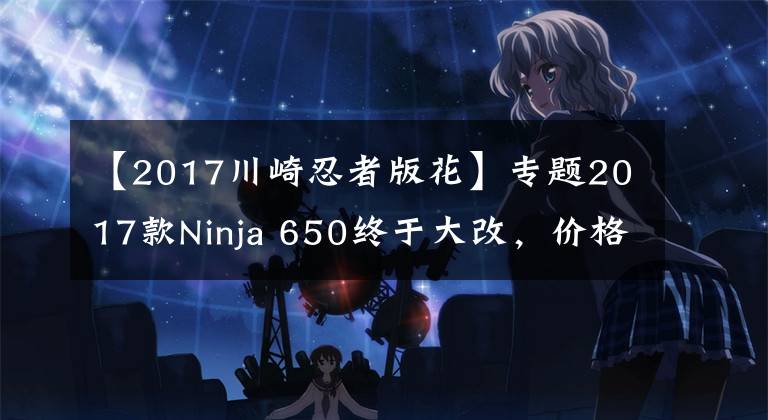 【2017川崎忍者版花】专题2017款Ninja 650终于大改，价格